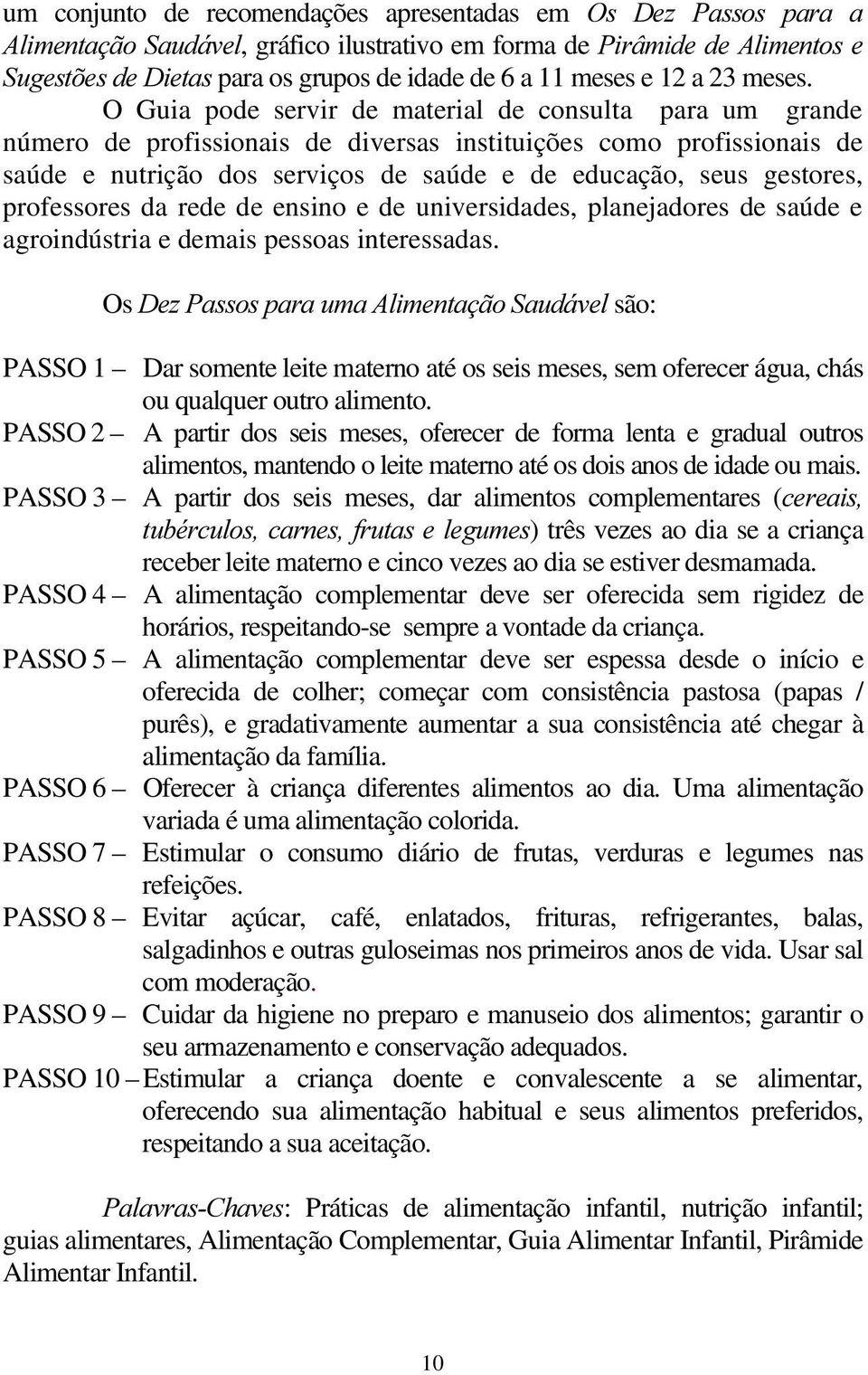 um conjunto de recomendações apresentadas em Os Dez Passos para a Alimentação Saudável, gráfico ilustrativo em forma de Pirâmide de Alimentos e Sugestões de Dietas para os grupos de idade de 6 a 11 meses e 12 a 23 meses.

O Guia pode servir de material de consulta para um grande número de profissionais de diversas instituições como profissionais de saúde e nutrição dos serviços de saúde e de educação, seus gestores, professores da rede de ensino e de universidades, planejadores de saúde e agroindústria e demais pessoas interessadas.

Os Dez Passos para uma Alimentação Saudável são:

PASSO 1 – Dar somente leite materno até os seis meses, sem oferecer água, chás ou qualquer outro alimento.

PASSO 2 – A partir dos seis meses, oferecer de forma lenta e gradual outros alimentos, mantendo o leite materno até os dois anos de idade ou mais.

PASSO 3 – A partir dos seis meses, dar alimentos complementares (cereais, tubérculos, carnes, frutas e legumes) três vezes ao dia se a criança receber leite materno e cinco vezes ao dia se estiver desmamada.

PASSO 4 – A alimentação complementar deve ser oferecida sem rigidez de horários, respeitando-se sempre a vontade da criança.

PASSO 5 – A alimentação complementar deve ser espessa desde o início e oferecida de colher; começar com consistência pastosa (papas / purês), e gradativamente aumentar a sua consistência até chegar à alimentação da família.

PASSO 6 – Oferecer à criança diferentes alimentos ao dia. Uma alimentação variada é uma alimentação colorida.

PASSO 7 – Estimular o consumo diário de frutas, verduras e legumes nas refeições.

PASSO 8 – Evitar açúcar, café, enlatados, frituras, refrigerantes, balas, salgadinhos e outras guloseimas nos primeiros anos de vida. Usar sal com moderação.

PASSO 9 – Cuidar da higiene no preparo e manuseio dos alimentos; garantir o seu armazenamento e conservação adequados.

PASSO 10 – Estimular a criança doente e convalescente a se alimentar, oferecendo sua alimentação habitual e seus alimentos preferidos, respeitando a sua aceitação.

Palavras-Chaves: Práticas de alimentação infantil, nutrição infantil; guias alimentares, Alimentação Complementar, Guia Alimentar Infantil, Pirâmide Alimentar Infantil.

10